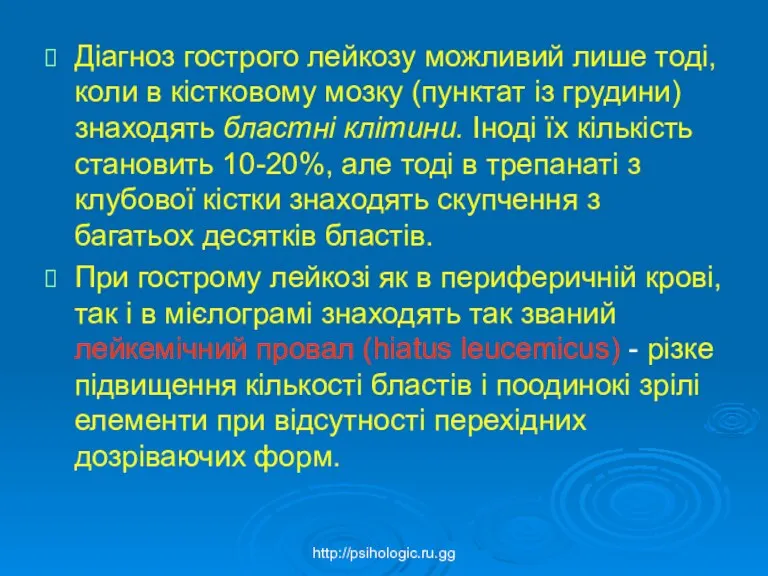 Діагноз гострого лейкозу можливий лише тоді, коли в кістковому мозку (пунктат із грудини) знаходять бластні клітини. Іноді їх кількість становить 10-20%, але тоді в трепанаті з клубової кістки знаходять скупчення з багатьох десятків бластів.

При гострому лейкозі як в периферичній крові, так і в мієлограмі знаходять так званий лейкемічний провал (hiatus leucemicus) - різке підвищення кількості бластів і поодинокі зрілі елементи при відсутності перехідних дозріваючих форм.

http://psihologic.ru.gg